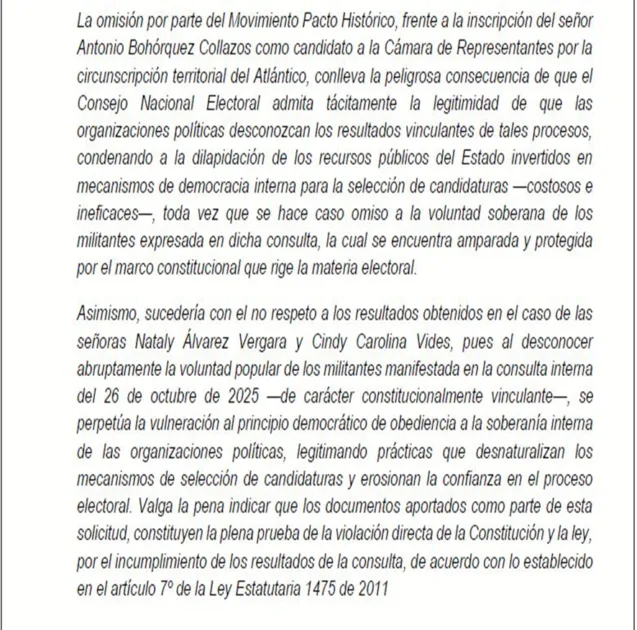 La omisión por parte del Movimiento Pacto Histórico, frente a la inscripción del señor Antonio Bohórquez Collazos como candidato a la Cámara de Representantes por la circunscripción territorial del Atlántico, conlleva la peligrosa consecuencia de que el Consejo Nacional Electoral admita tácitamente la legitimidad de que las organizaciones políticas desconozcan los resultados vinculantes de tales procesos, condenando a la dilapidación de los recursos públicos del Estado invertidos en mecanismos de democracia interna para la selección de candidaturas —costosos e ineficaces—, toda vez que se hace caso omiso a la voluntad soberana de los militantes expresada en dicha consulta, la cual se encuentra amparada y protegida por el marco constitucional que rige la materia electoral.

Asimismo, sucedería con el no respeto a los resultados obtenidos en el caso de las señoras Nataly Álvarez Vergara y Cindy Carolina Vides, pues al desconocer abruptamente la voluntad popular de los militantes manifestada en la consulta interna del 26 de octubre de 2025 —de carácter constitucionalmente vinculante—, se perpetúa la vulneración al principio democrático de obediencia a la soberanía interna de las organizaciones políticas, legitimando prácticas que desnaturalizan los mecanismos de selección de candidaturas y erosionan la confianza en el proceso electoral. Valga la pena indicar que los documentos aportados como parte de esta solicitud, constituyen la plena prueba de la violación directa de la Constitución y la ley, por el incumplimiento de los resultados de la consulta, de acuerdo con lo establecido en el artículo 7º de la Ley Estatutaria 1475 de 2011